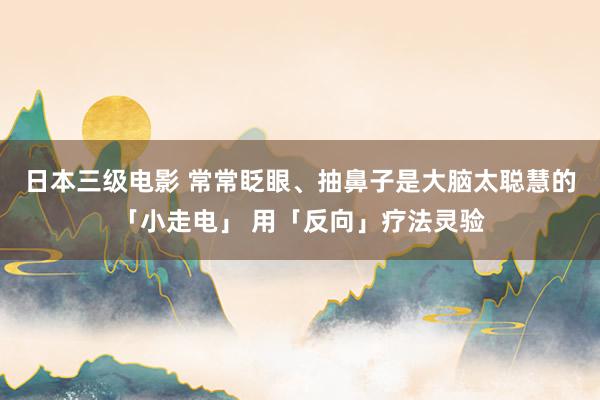 日本三级电影 常常眨眼、抽鼻子是大脑太聪慧的「小走电」 用「反向」疗法灵验